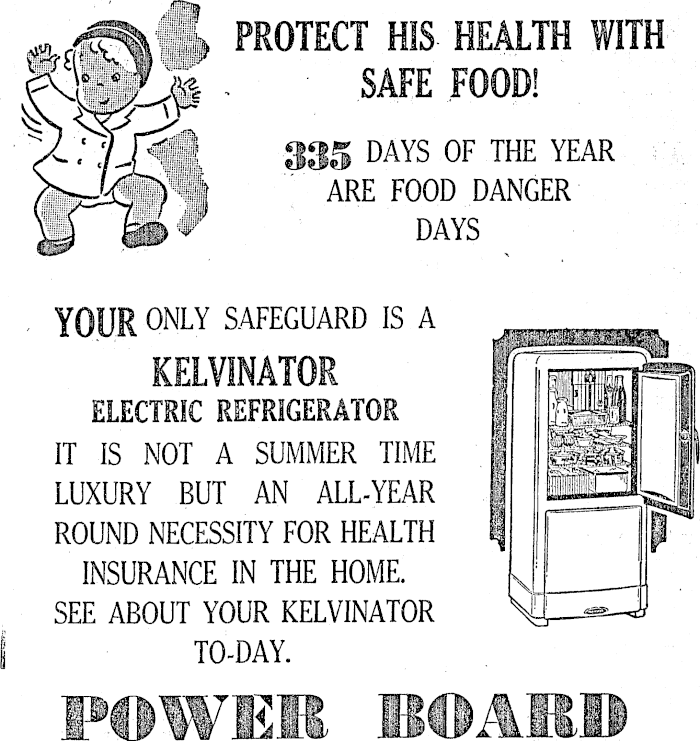 PROTECT HIS HEALTH WITH SAFE FOOD!

335 DAYS OF THE YEAR ARE FOOD DANGER DAYS

YOUR ONLY SAFEGUARD IS A

KELVINATOR

ELECTRIC REFRIGERATOR

IT IS NOT A SUMMER TIME LUXURY BUT AN ALL-YEAR ROUND NECESSITY FOR HEALTH INSURANCE IN THE HOME. SEE ABOUT YOUR KELVINATOR TO-DAY.

POWER BOARD